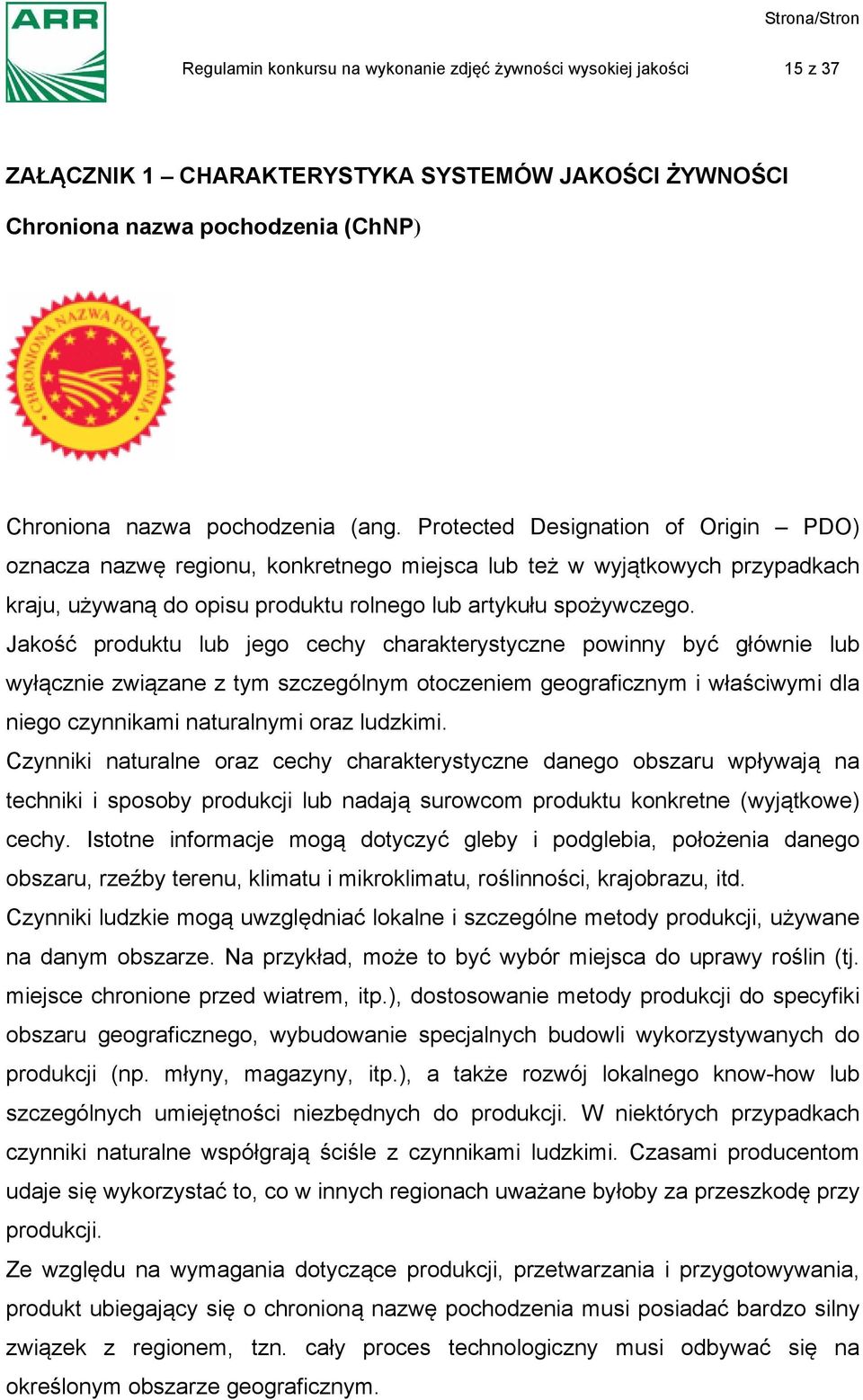 ARR

Strona/Stron

Regulamin konkursu na wykonanie zdjęć żywności wysokiej jakości

15 z 37

ZAŁĄCZNIK 1 – CHARAKTERYSTYKA SYSTEMÓW JAKOŚCI ŻYWNOŚCI

Chroniona nazwa pochodzenia (ChNP)

CHRONIONA NAZWA POCHODZENIA

Chroniona nazwa pochodzenia (ang. Protected Designation of Origin – PDO) oznacza nazwę regionu, konkretnego miejsca lub też w wyjątkowych przypadkach kraju, używaną do opisu produktu rolnego lub artykułu spożywczego.

Jakość produktu lub jego cechy charakterystyczne powinny być głównie lub wyłącznie związane z tym szczególnym otoczeniem geograficznym i właściwymi dla niego czynnikami naturalnymi oraz ludzkimi.

Czynniki naturalne oraz cechy charakterystyczne danego obszaru wpływają na techniki i sposoby produkcji lub nadają surowcom produktu konkretne (wyjątkowe) cechy. Istotne informacje mogą dotyczyć gleby i podglebia, położenia danego obszaru, rzeźby terenu, klimatu i mikroklimatu, roślinności, krajobrazu, itd.

Czynniki ludzkie mogą uwzględniać lokalne i szczególne metody produkcji, używane na danym obszarze. Na przykład, może to być wybór miejsca do uprawy roślin (tj. miejsce chronione przed wiatrem, itp.), dostosowanie metody produkcji do specyfiki obszaru geograficznego, wybudowanie specjalnych budowli wykorzystywanych do produkcji (np. młyny, magazyny, itp.), a także rozwój lokalnego know-how lub szczególnych umiejętności niezbędnych do produkcji. W niektórych przypadkach czynniki naturalne współgrają ściśle z czynnikami ludzkimi. Czasami producentom udaje się wykorzystać to, co w innych regionach uważane byłoby za przeszkodę przy produkcji.

Ze względu na wymagania dotyczące produkcji, przetwarzania i przygotowywania, produkt ubiegający się o chronioną nazwę pochodzenia musi posiadać bardzo silny związek z regionem, tzn. cały proces technologiczny musi odbywać się na określonym obszarze geograficznym.